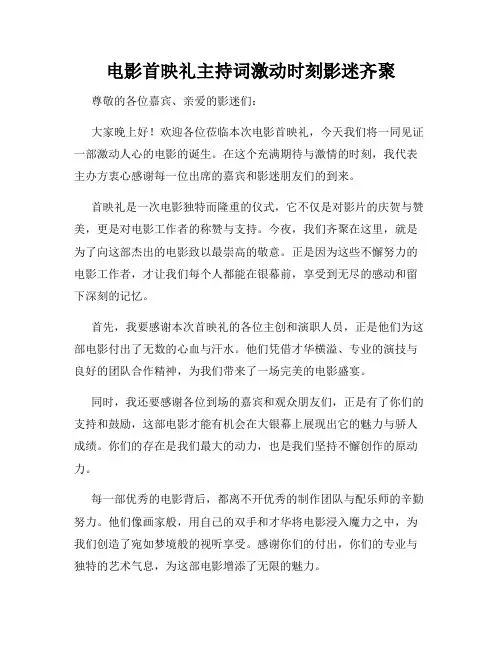 电影首映礼主持词激动时刻影迷齐聚

尊敬的各位嘉宾、亲爱的影迷们：

大家晚上好！欢迎各位莅临本次电影首映礼，今天我们将一同见证一部激动人心的电影的诞生。在这个充满期待与激情的时刻，我代表主办方衷心感谢每一位出席的嘉宾和影迷朋友们的到来。

首映礼是一次电影独特而隆重的仪式，它不仅是对影片的庆贺与赞美，更是对电影工作者的称赞与支持。今夜，我们齐聚在这里，就是为了向这部杰出的电影致以最崇高的敬意。正是因为这些不懈努力的电影工作者，才让我们每个人都能在银幕前，享受到无尽的感动和留下深刻的记忆。

首先，我要感谢本次首映礼的各位主创和演职人员，正是他们为这部电影付出了无数的心血与汗水。他们凭借才华横溢、专业的演技与良好的团队合作精神，为我们带来了一场完美的电影盛宴。

同时，我还要感谢各位到场的嘉宾和观众朋友们，正是有了你们的支持和鼓励，这部电影才能有机会在大银幕上展现出它的魅力与骄人成绩。你们的存在是我们最大的动力，也是我们坚持不懈创作的原动力。

每一部优秀的电影背后，都离不开优秀的制作团队与配乐师的辛勤努力。他们像画家般，用自己的双手和才华将电影浸入魔力之中，为我们创造了宛如梦境般的视听享受。感谢你们的付出，你们的专业与独特的艺术气息，为这部电影增添了无限的魅力。